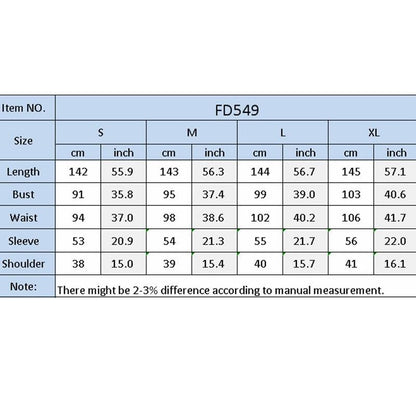 | Item NO. | FD549 | | | | | | | |
|---|---|---|---|---|---|---|---|---|
| Size | S | | M | | L | | XL | |
| | cm | inch | cm | inch | cm | inch | cm | inch |
| Length | 142 | 55.9 | 143 | 56.3 | 144 | 56.7 | 145 | 57.1 |
| Bust | 91 | 35.8 | 95 | 37.4 | 99 | 39.0 | 103 | 40.6 |
| Waist | 94 | 37.0 | 98 | 38.6 | 102 | 40.2 | 106 | 41.7 |
| Sleeve | 53 | 20.9 | 54 | 21.3 | 55 | 21.7 | 56 | 22.0 |
| Shoulder | 38 | 15.0 | 39 | 15.4 | 40 | 15.7 | 41 | 16.1 |
| Note: | There might be 2-3% difference according to manual measurement. | | | | | | | |